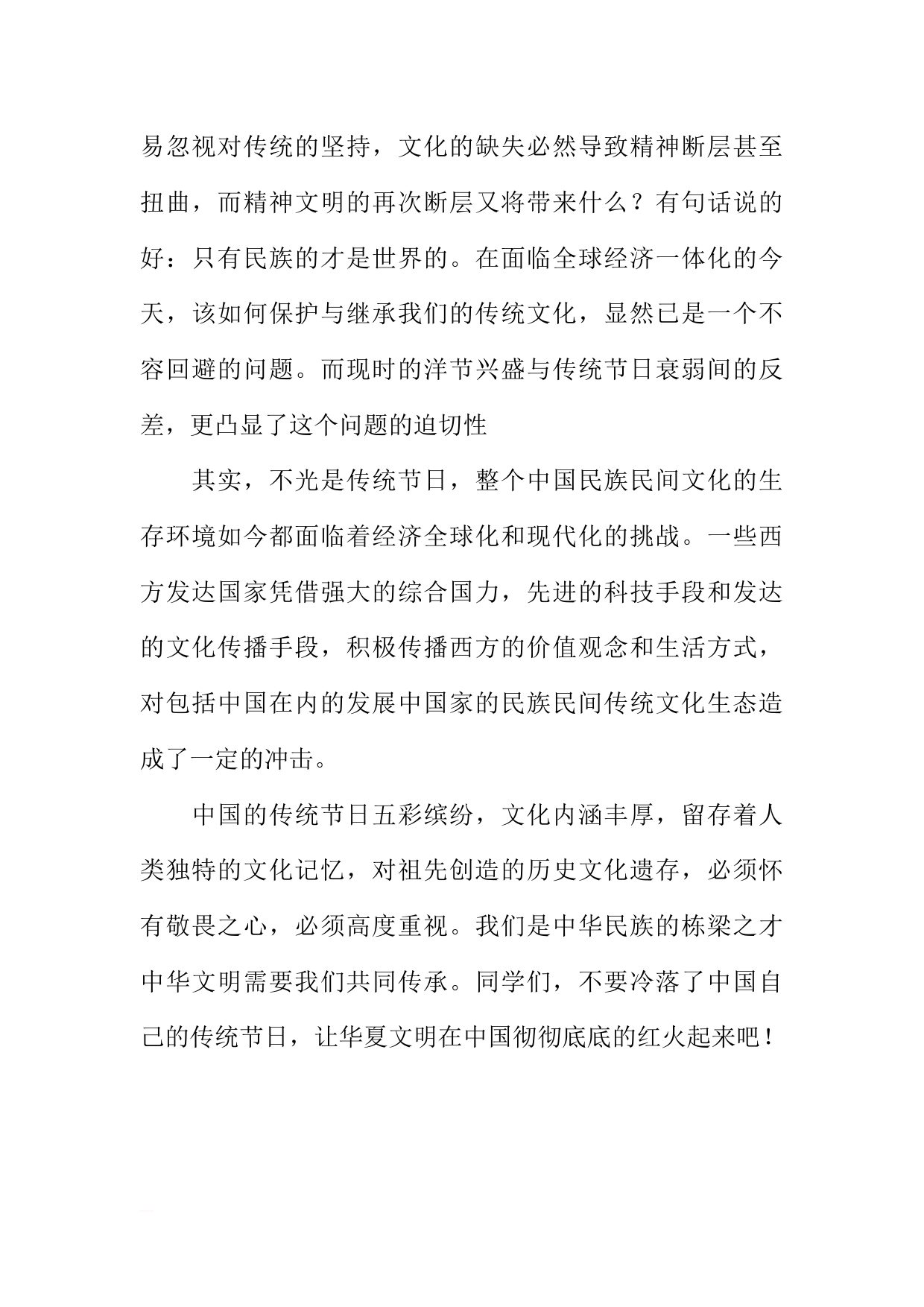 易忽视对传统的坚持，文化的缺失必然导致精神断层甚至扭曲，而精神文明的再次断层又将带来什么？有句话说的好：只有民族的才是世界的。在面临全球经济一体化的今天，该如何保护与继承我们的传统文化，显然已是一个不容回避的问题。而现时的洋节兴盛与传统节日衰弱间的反差，更凸显了这个问题的迫切性

其实，不光是传统节日，整个中国民族民间文化的生存环境如今都面临着经济全球化和现代化的挑战。一些西方发达国家凭借强大的综合国力，先进的科技手段和发达的文化传播手段，积极传播西方的价值观念和生活方式，对包括中国在内的发展中国家的民族民间传统文化生态造成了一定的冲击。

中国的传统节日五彩缤纷，文化内涵丰厚，留存着人类独特的文化记忆，对祖先创造的历史文化遗存，必须怀有敬畏之心，必须高度重视。我们是中华民族的栋梁之才中华文明需要我们共同传承。同学们，不要冷落了中国自己的传统节日，让华夏文明在中国彻彻底底的红火起来吧！